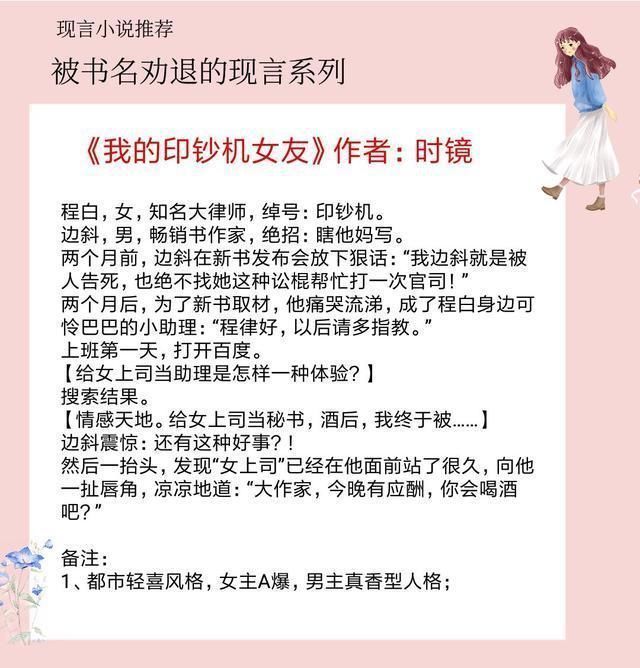 现言小说推荐

被书名劝退的现言系列

《我的印钞机女友》作者：时镜

程白，女，知名大律师，绰号：印钞机。
边斜，男，畅销书作家，绝招：瞎他妈写。
两个月前，边斜在新书发布会放下狠话：“我边斜就是被人告死，也绝不找她这种讼棍帮忙打一次官司！”
两个月后，为了新书取材，他痛哭流涕，成了程白身边可怜巴巴的小助理：“程律好，以后请多指教。”
上班第一天，打开百度。
【给女上司当助理是怎样一种体验？】
搜索结果。
【情感天地。给女上司当秘书，酒后，我终于被……】
边斜震惊：还有这种好事？！
然后一抬头，发现“女上司”已经在他面前站了很久，向他一扯唇角，凉凉地道：“大作家，今晚有应酬，你会喝酒吧？”

备注：
1、都市轻喜风格，女主A爆，男主真香型人格；